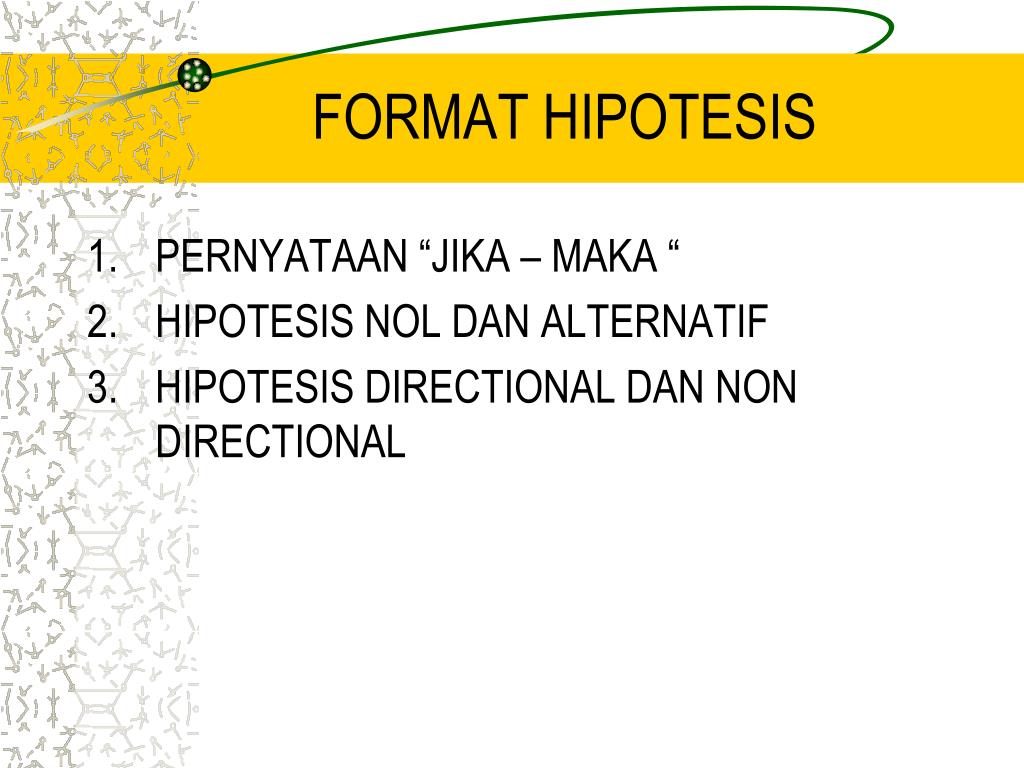 FORMAT HIPOTESIS

1. PERNYATAAN "JIKA – MAKA "
2. HIPOTESIS NOL DAN ALTERNATIF
3. HIPOTESIS DIRECTIONAL DAN NON DIRECTIONAL